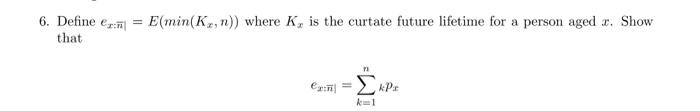 6. Define $e_{x:\overline{n}|} = E(min(K_x, n))$ where $K_x$ is the curtate future lifetime for a person aged $x$. Show that

$$e_{x:\overline{n}|} = \sum_{k=1}^{n} {}_kp_x$$